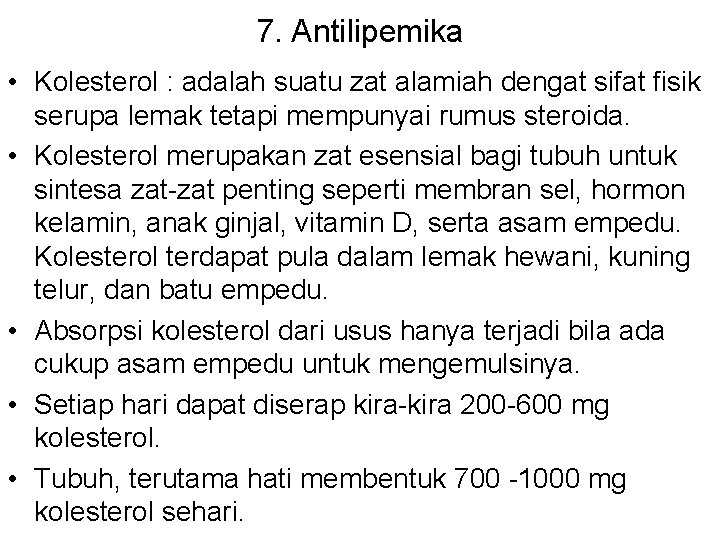 7. Antilipemika

• Kolesterol : adalah suatu zat alamiah dengat sifat fisik serupa lemak tetapi mempunyai rumus steroida.

• Kolesterol merupakan zat esensial bagi tubuh untuk sintesa zat-zat penting seperti membran sel, hormon kelamin, anak ginjal, vitamin D, serta asam empedu. Kolesterol terdapat pula dalam lemak hewani, kuning telur, dan batu empedu.

• Absorpsi kolesterol dari usus hanya terjadi bila ada cukup asam empedu untuk mengemulsinya.

• Setiap hari dapat diserap kira-kira 200-600 mg kolesterol.

• Tubuh, terutama hati membentuk 700 -1000 mg kolesterol sehari.